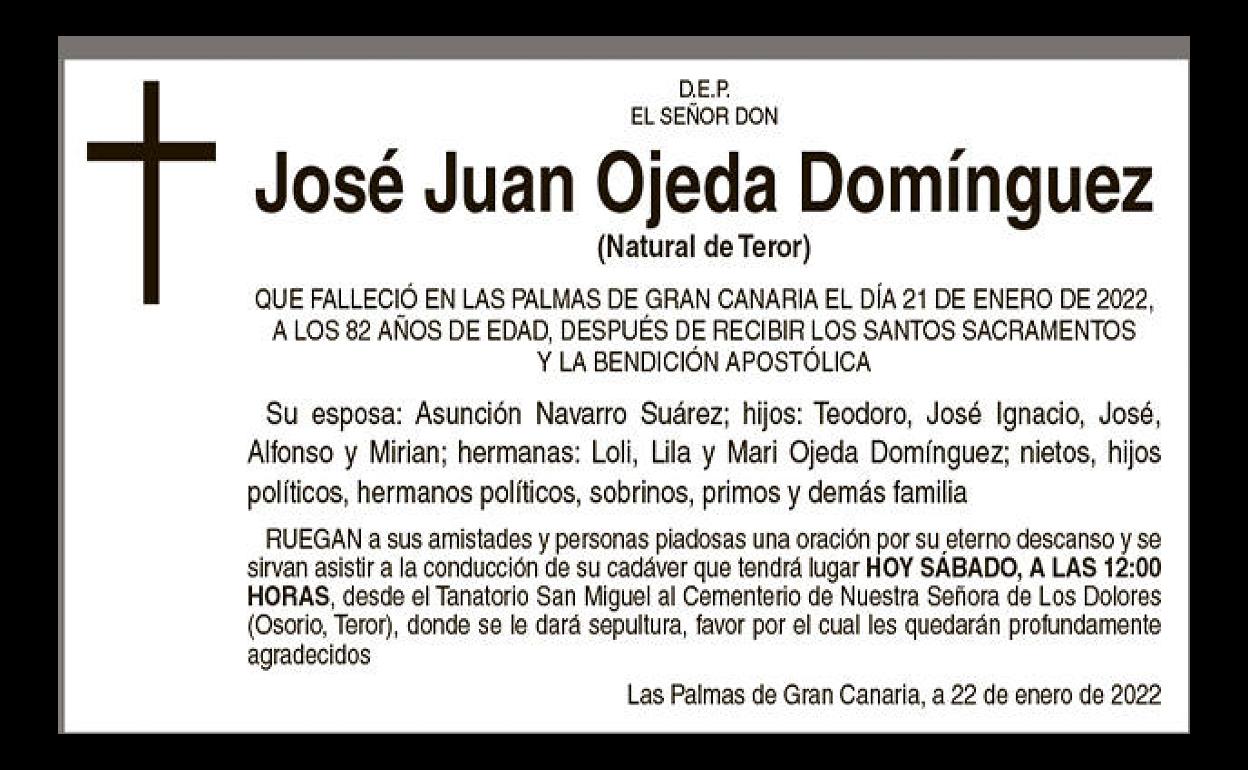 D.E.P.
EL SEÑOR DON

José Juan Ojeda Domínguez
(Natural de Teror)

QUE FALLECIÓ EN LAS PALMAS DE GRAN CANARIA EL DÍA 21 DE ENERO DE 2022, A LOS 82 AÑOS DE EDAD, DESPUÉS DE RECIBIR LOS SANTOS SACRAMENTOS Y LA BENDICIÓN APOSTÓLICA

Su esposa: Asunción Navarro Suárez; hijos: Teodoro, José Ignacio, José, Alfonso y Mirian; hermanas: Loli, Lila y Mari Ojeda Domínguez; nietos, hijos políticos, hermanos políticos, sobrinos, primos y demás familia

RUEGAN a sus amistades y personas piadosas una oración por su eterno descanso y se sirvan asistir a la conducción de su cadáver que tendrá lugar HOY SÁBADO, A LAS 12:00 HORAS, desde el Tanatorio San Miguel al Cementerio de Nuestra Señora de Los Dolores (Osorio, Teror), donde se le dará sepultura, favor por el cual les quedarán profundamente agradecidos

Las Palmas de Gran Canaria, a 22 de enero de 2022